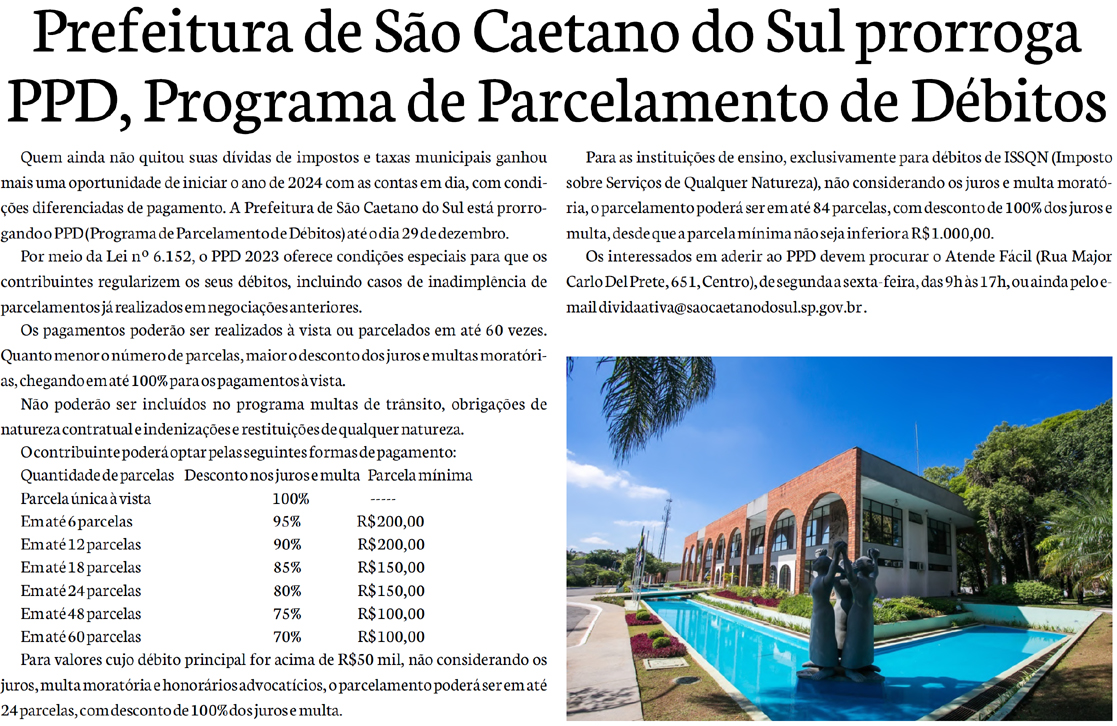 Prefeitura de São Caetano do Sul prorroga PPD, Programa de Parcelamento de Débitos

Quem ainda não quitou suas dívidas de impostos e taxas municipais ganhou mais uma oportunidade de iniciar o ano de 2024 com as contas em dia, com condições diferenciadas de pagamento. A Prefeitura de São Caetano do Sul está prorrogando o PPD (Programa de Parcelamento de Débitos) até o dia 29 de dezembro.

Por meio da Lei nº 6.152, o PPD 2023 oferece condições especiais para que os contribuintes regularizem os seus débitos, incluindo casos de inadimplência de parcelamentos já realizados em negociações anteriores.

Os pagamentos poderão ser realizados à vista ou parcelados em até 60 vezes. Quanto menor o número de parcelas, maior o desconto dos juros e multas moratórias, chegando em até 100% para os pagamentos à vista.

Não poderão ser incluídos no programa multas de trânsito, obrigações de natureza contratual e indenizações e restituições de qualquer natureza.

O contribuinte poderá optar pelas seguintes formas de pagamento:

| Quantidade de parcelas | Desconto nos juros e multa | Parcela mínima |
|---|---|---|
| Parcela única à vista | 100% | ----- |
| Em até 6 parcelas | 95% | R$200,00 |
| Em até 12 parcelas | 90% | R$200,00 |
| Em até 18 parcelas | 85% | R$150,00 |
| Em até 24 parcelas | 80% | R$150,00 |
| Em até 48 parcelas | 75% | R$100,00 |
| Em até 60 parcelas | 70% | R$100,00 |

Para valores cujo débito principal for acima de R$50 mil, não considerando os juros, multa moratória e honorários advocatícios, o parcelamento poderá ser em até 24 parcelas, com desconto de 100% dos juros e multa.

Para as instituições de ensino, exclusivamente para débitos de ISSQN (Imposto sobre Serviços de Qualquer Natureza), não considerando os juros e multa moratória, o parcelamento poderá ser em até 84 parcelas, com desconto de 100% dos juros e multa, desde que a parcela mínima não seja inferior a R$ 1.000,00.

Os interessados em aderir ao PPD devem procurar o Atende Fácil (Rua Major Carlo Del Prete, 651, Centro), de segunda a sexta-feira, das 9h às 17h, ou ainda pelo e-mail dividaativa@saocaetanodosul.sp.gov.br.